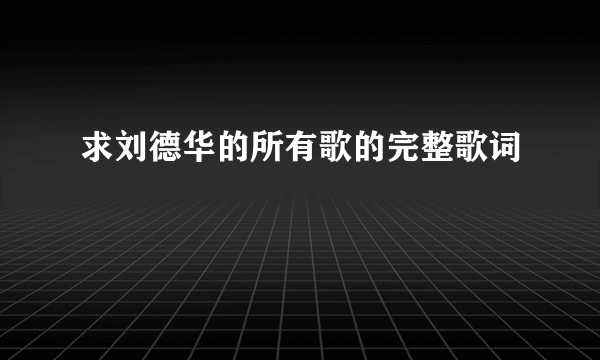 求刘德华的所有歌的完整歌词